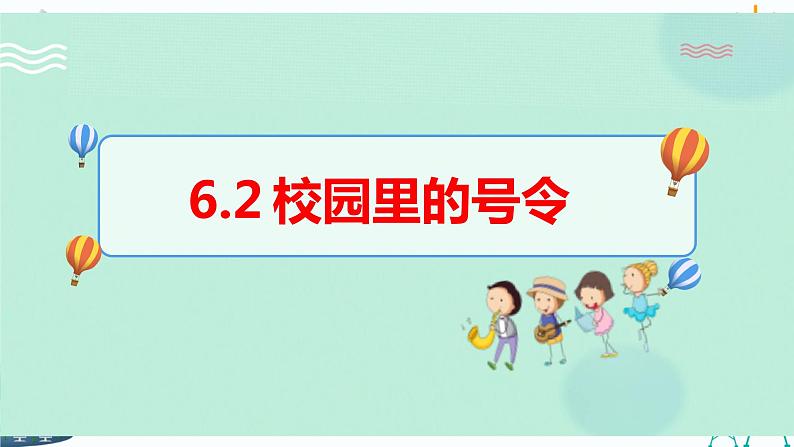 6.2 校园里的号令